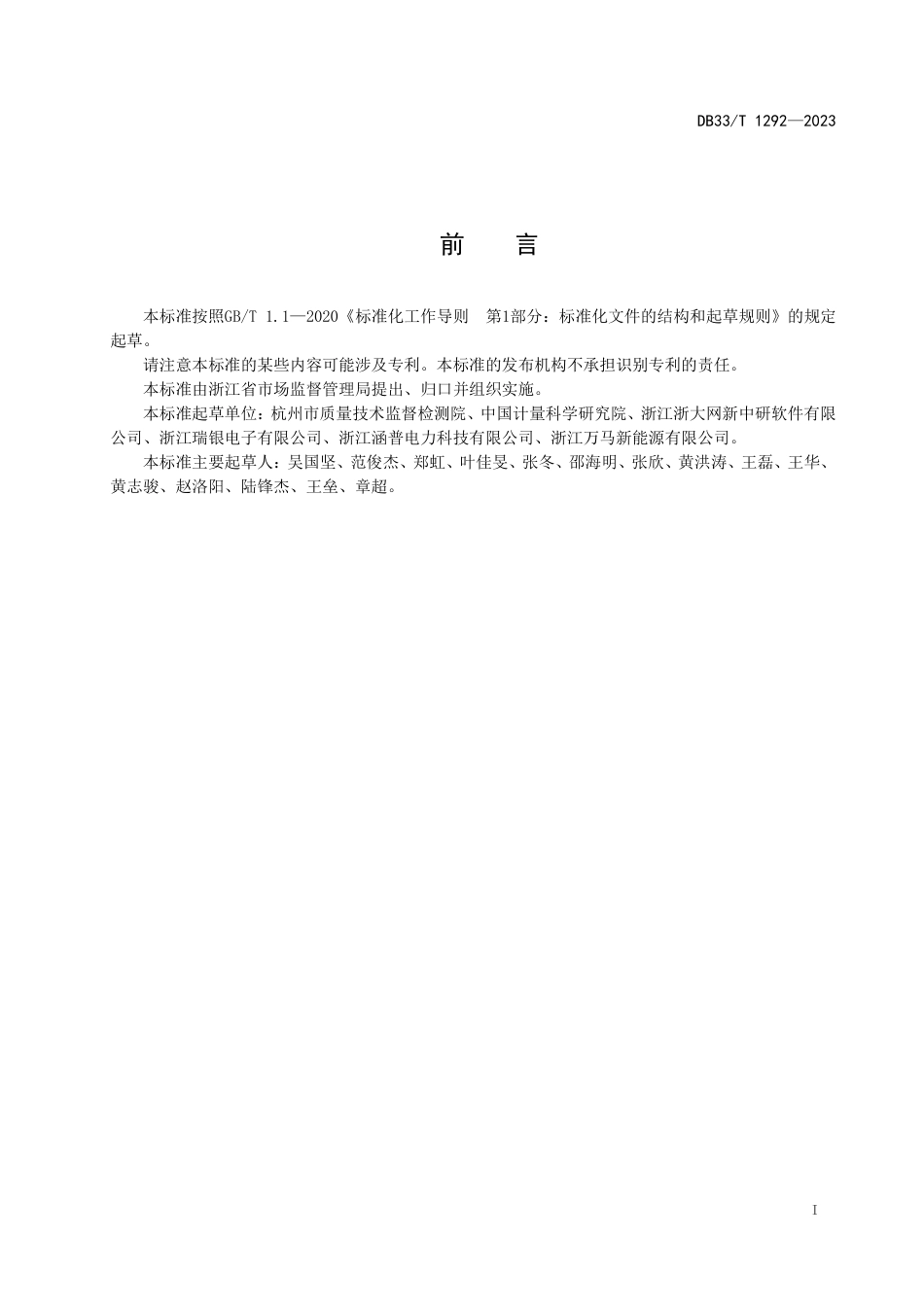 DB33/T 1292—2023

前　言

本标准按照GB/T 1.1—2020《标准化工作导则　第1部分：标准化文件的结构和起草规则》的规定起草。

请注意本标准的某些内容可能涉及专利。本标准的发布机构不承担识别专利的责任。

本标准由浙江省市场监督管理局提出、归口并组织实施。

本标准起草单位：杭州市质量技术监督检测院、中国计量科学研究院、浙江浙大网新中研软件有限公司、浙江瑞银电子有限公司、浙江涵普电力科技有限公司、浙江万马新能源有限公司。

本标准主要起草人：吴国坚、范俊杰、郑虹、叶佳旻、张冬、邵海明、张欣、黄洪涛、王磊、王华、黄志骏、赵洛阳、陆锋杰、王垒、章超。

I